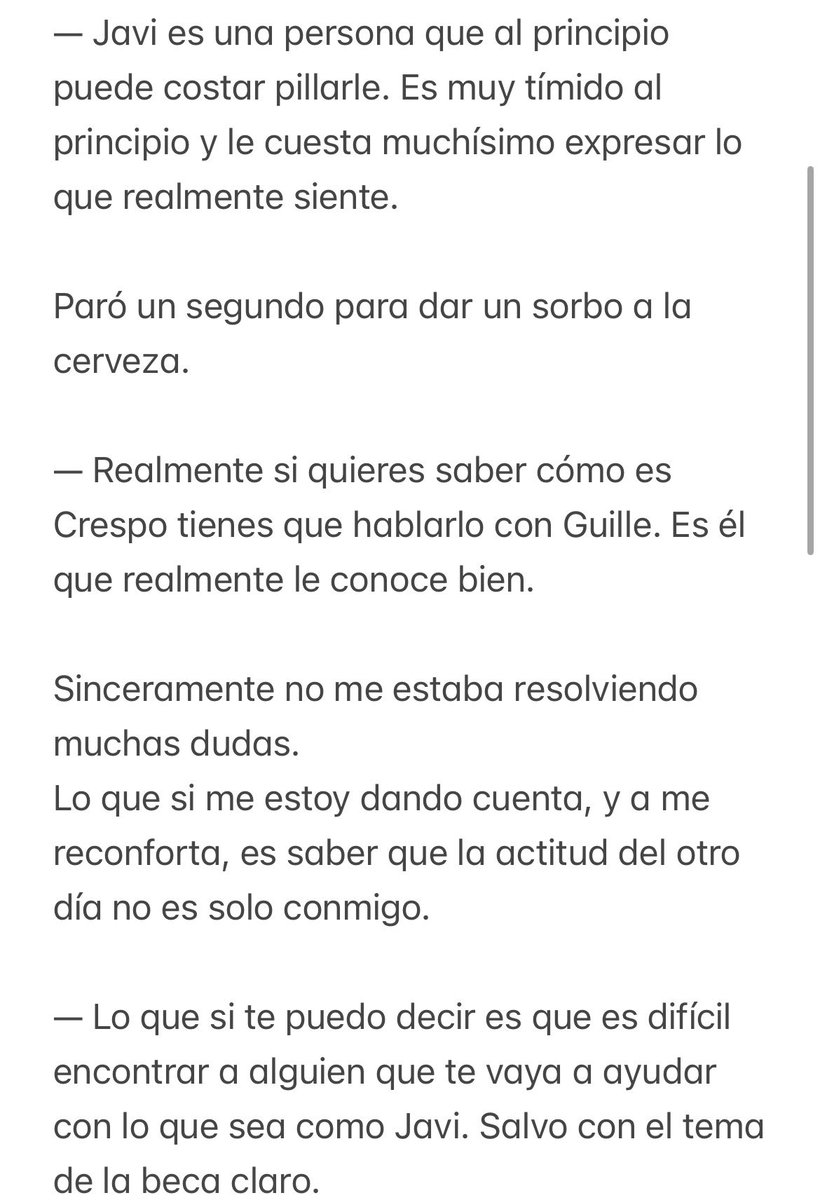 — Javi es una persona que al principio puede costar pillarle. Es muy tímido al principio y le cuesta muchísimo expresar lo que realmente siente.

Paró un segundo para dar un sorbo a la cerveza.

— Realmente si quieres saber cómo es Crespo tienes que hablarlo con Guille. Es él que realmente le conoce bien.

Sinceramente no me estaba resolviendo muchas dudas.
Lo que si me estoy dando cuenta, y a me reconforta, es saber que la actitud del otro día no es solo conmigo.

— Lo que si te puedo decir es que es difícil encontrar a alguien que te vaya a ayudar con lo que sea como Javi. Salvo con el tema de la beca claro.